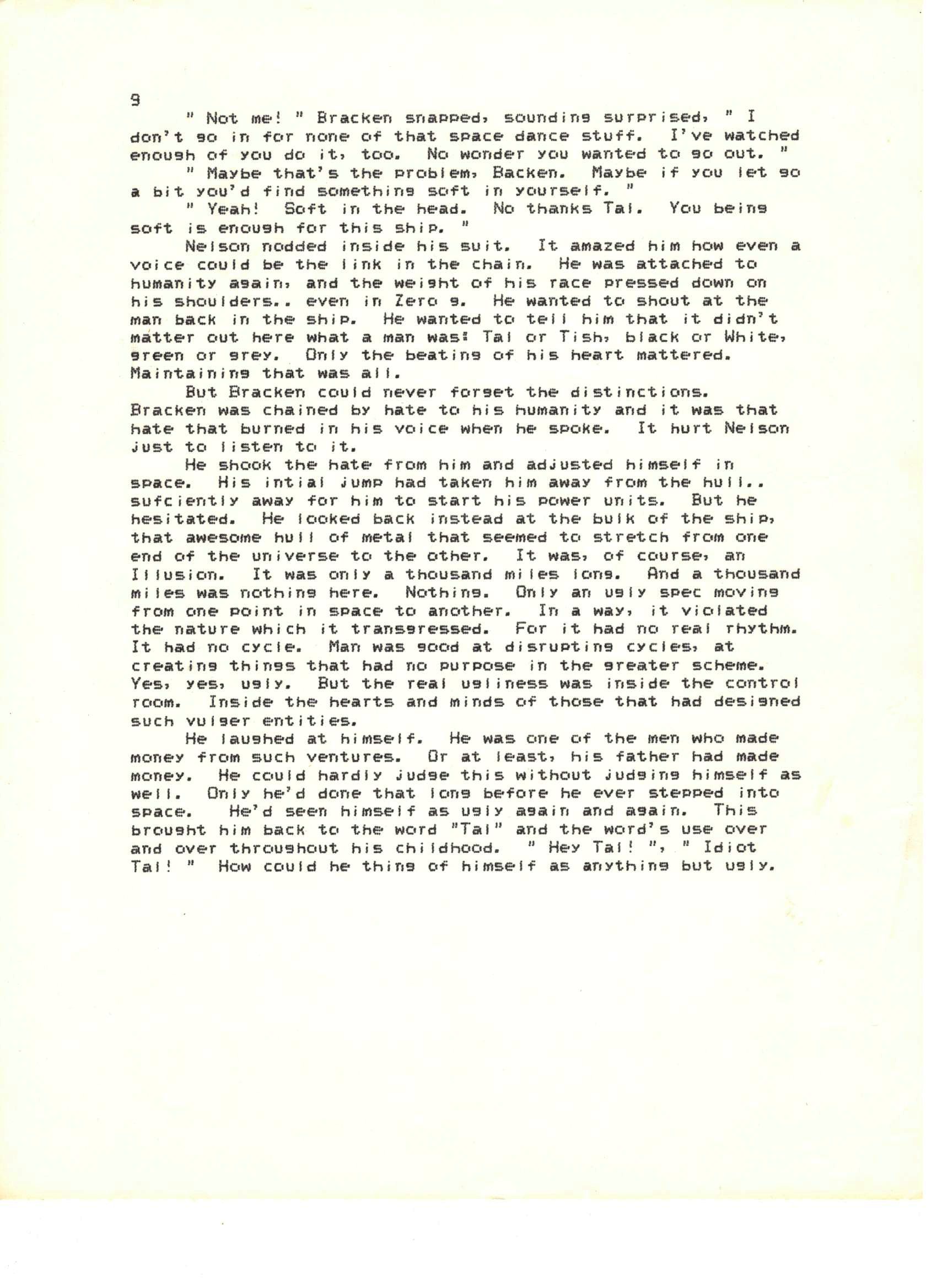 9

" Not me! " Bracken snapped, sounding surprised, " I don't go in for none of that space dance stuff. I've watched enough of you do it, too. No wonder you wanted to go out. "

" Maybe that's the problem, Backen. Maybe if you let go a bit you'd find something soft in yourself. "

" Yeah! Soft in the head. No thanks Tal. You being soft is enough for this ship. "

Nelson nodded inside his suit. It amazed him how even a voice could be the link in the chain. He was attached to humanity again, and the weight of his race pressed down on his shoulders.. even in Zero g. He wanted to shout at the man back in the ship. He wanted to tell him that it didn't matter out here what a man was: Tal or Tish, black or White, green or grey. Only the beating of his heart mattered. Maintaining that was all.

But Bracken could never forget the distinctions. Bracken was chained by hate to his humanity and it was that hate that burned in his voice when he spoke. It hurt Nelson just to listen to it.

He shook the hate from him and adjusted himself in space. His intial jump had taken him away from the hull.. sufciently away for him to start his power units. But he hesitated. He looked back instead at the bulk of the ship, that awesome hull of metal that seemed to stretch from one end of the universe to the other. It was, of course, an Illusion. It was only a thousand miles long. And a thousand miles was nothing here. Nothing. Only an ugly spec moving from one point in space to another. In a way, it violated the nature which it transgressed. For it had no real rhythm. It had no cycle. Man was good at disrupting cycles, at creating things that had no purpose in the greater scheme. Yes, yes, ugly. But the real ugliness was inside the control room. Inside the hearts and minds of those that had designed such vulger entities.

He laughed at himself. He was one of the men who made money from such ventures. Or at least, his father had made money. He could hardly judge this without judging himself as well. Only he'd done that long before he ever stepped into space. He'd seen himself as ugly again and again. This brought him back to the word "Tal" and the word's use over and over throughout his childhood. " Hey Tal! ", " Idiot Tal! " How could he thing of himself as anything but ugly.